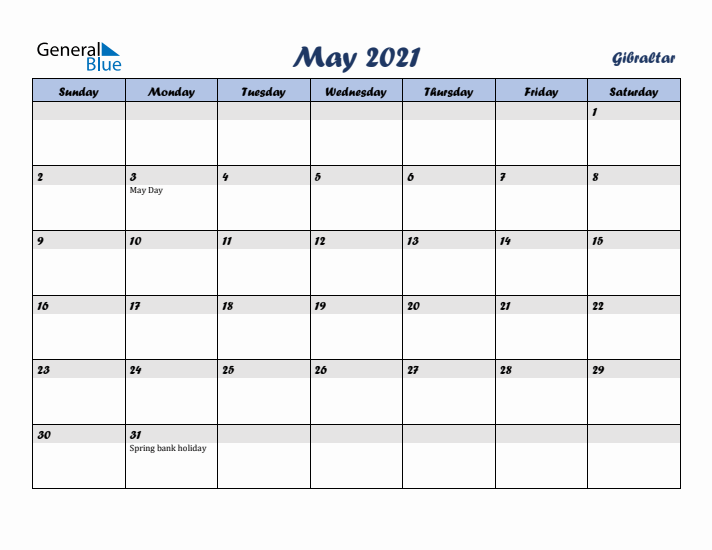 General Blue

May 2021

Gibraltar

| Sunday | Monday | Tuesday | Wednesday | Thursday | Friday | Saturday |
|---|---|---|---|---|---|---|
| | | | | | | 1 |
| 2 | 3 May Day | 4 | 5 | 6 | 7 | 8 |
| 9 | 10 | 11 | 12 | 13 | 14 | 15 |
| 16 | 17 | 18 | 19 | 20 | 21 | 22 |
| 23 | 24 | 25 | 26 | 27 | 28 | 29 |
| 30 | 31 Spring bank holiday | | | | | |